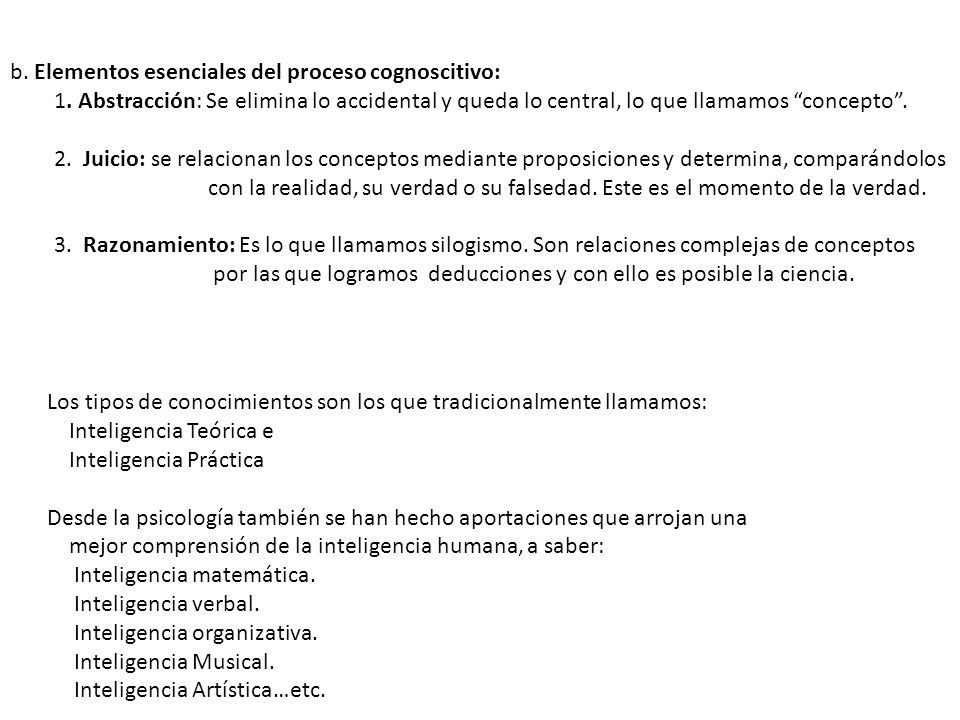 b. Elementos esenciales del proceso cognoscitivo:
1. Abstracción: Se elimina lo accidental y queda lo central, lo que llamamos “concepto”.

2. Juicio: se relacionan los conceptos mediante proposiciones y determina, comparándolos con la realidad, su verdad o su falsedad. Este es el momento de la verdad.

3. Razonamiento: Es lo que llamamos silogismo. Son relaciones complejas de conceptos por las que logramos deducciones y con ello es posible la ciencia.

Los tipos de conocimientos son los que tradicionalmente llamamos:
Inteligencia Teórica e
Inteligencia Práctica

Desde la psicología también se han hecho aportaciones que arrojan una mejor comprensión de la inteligencia humana, a saber:
Inteligencia matemática.
Inteligencia verbal.
Inteligencia organizativa.
Inteligencia Musical.
Inteligencia Artística…etc.